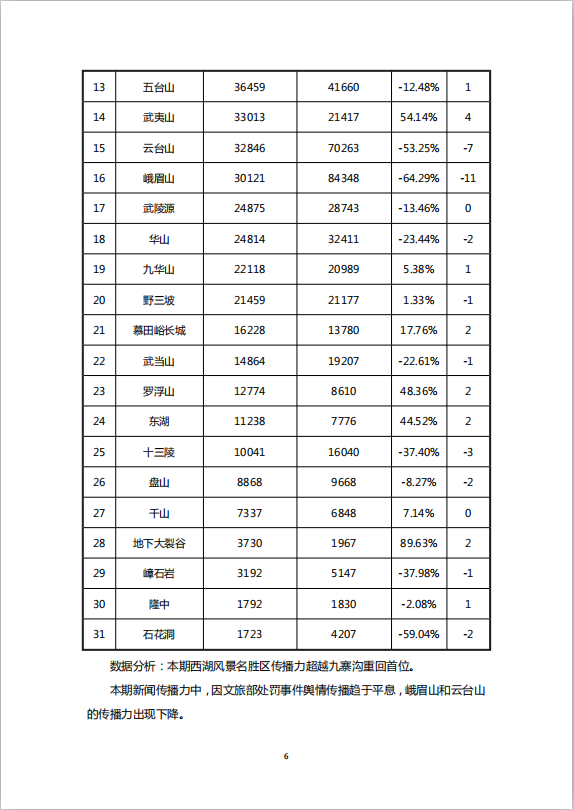 | 13 | 五台山 | 36459 | 41660 | -12.48% | 1 |
|---|---|---|---|---|---|
| 14 | 武夷山 | 33013 | 21417 | 54.14% | 4 |
| 15 | 云台山 | 32846 | 70263 | -53.25% | -7 |
| 16 | 峨眉山 | 30121 | 84348 | -64.29% | -11 |
| 17 | 武陵源 | 24875 | 28743 | -13.46% | 0 |
| 18 | 华山 | 24814 | 32411 | -23.44% | -2 |
| 19 | 九华山 | 22118 | 20989 | 5.38% | 1 |
| 20 | 野三坡 | 21459 | 21177 | 1.33% | -1 |
| 21 | 慕田峪长城 | 16228 | 13780 | 17.76% | 2 |
| 22 | 武当山 | 14864 | 19207 | -22.61% | -1 |
| 23 | 罗浮山 | 12774 | 8610 | 48.36% | 2 |
| 24 | 东湖 | 11238 | 7776 | 44.52% | 2 |
| 25 | 十三陵 | 10041 | 16040 | -37.40% | -3 |
| 26 | 盘山 | 8868 | 9668 | -8.27% | -2 |
| 27 | 千山 | 7337 | 6848 | 7.14% | 0 |
| 28 | 地下大裂谷 | 3730 | 1967 | 89.63% | 2 |
| 29 | 嶂石岩 | 3192 | 5147 | -37.98% | -1 |
| 30 | 隆中 | 1792 | 1830 | -2.08% | 1 |
| 31 | 石花洞 | 1723 | 4207 | -59.04% | -2 |

数据分析：本期西湖风景名胜区传播力超越九寨沟重回首位。

本期新闻传播力中，因文旅部处罚事件舆情传播趋于平息，峨眉山和云台山的传播力出现下降。

6